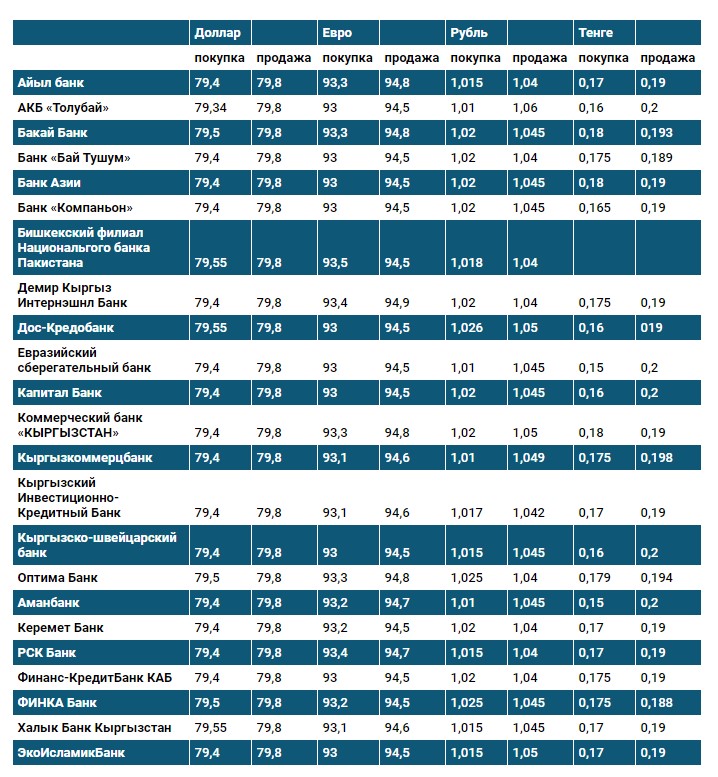 | | Доллар | | Евро | | Рубль | | Тенге | |
|---|---|---|---|---|---|---|---|---|
| | покупка | продажа | покупка | продажа | покупка | продажа | покупка | продажа |
| Айыл банк | 79,4 | 79,8 | 93,3 | 94,8 | 1,015 | 1,04 | 0,17 | 0,19 |
| АКБ «Толубай» | 79,34 | 79,8 | 93 | 94,5 | 1,01 | 1,06 | 0,16 | 0,2 |
| Бакай Банк | 79,5 | 79,8 | 93,3 | 94,8 | 1,02 | 1,045 | 0,18 | 0,193 |
| Банк «Бай Тушум» | 79,4 | 79,8 | 93 | 94,5 | 1,02 | 1,04 | 0,175 | 0,189 |
| Банк Азии | 79,4 | 79,8 | 93 | 94,5 | 1,02 | 1,045 | 0,18 | 0,19 |
| Банк «Компаньон» | 79,4 | 79,8 | 93 | 94,5 | 1,02 | 1,045 | 0,165 | 0,19 |
| Бишкекский филиал Национального банка Пакистана | 79,55 | 79,8 | 93,5 | 94,5 | 1,018 | 1,04 | | |
| Демир Кыргыз Интернэшнл Банк | 79,4 | 79,8 | 93,4 | 94,9 | 1,02 | 1,04 | 0,175 | 0,19 |
| Дос-Кредобанк | 79,55 | 79,8 | 93 | 94,5 | 1,026 | 1,05 | 0,16 | 019 |
| Евразийский сберегательный банк | 79,4 | 79,8 | 93 | 94,5 | 1,01 | 1,045 | 0,15 | 0,2 |
| Капитал Банк | 79,4 | 79,8 | 93 | 94,5 | 1,02 | 1,045 | 0,16 | 0,2 |
| Коммерческий банк «КЫРГЫЗСТАН» | 79,4 | 79,8 | 93,3 | 94,8 | 1,02 | 1,05 | 0,18 | 0,19 |
| Кыргызкоммерцбанк | 79,4 | 79,8 | 93,1 | 94,6 | 1,01 | 1,049 | 0,175 | 0,198 |
| Кыргызский Инвестиционно-Кредитный Банк | 79,4 | 79,8 | 93,1 | 94,6 | 1,017 | 1,042 | 0,17 | 0,19 |
| Кыргызско-швейцарский банк | 79,4 | 79,8 | 93 | 94,5 | 1,015 | 1,045 | 0,16 | 0,2 |
| Оптима Банк | 79,5 | 79,8 | 93,3 | 94,8 | 1,025 | 1,04 | 0,179 | 0,194 |
| Аманбанк | 79,4 | 79,8 | 93,2 | 94,7 | 1,01 | 1,045 | 0,15 | 0,2 |
| Керемет Банк | 79,4 | 79,8 | 93,2 | 94,5 | 1,02 | 1,04 | 0,17 | 0,19 |
| РСК Банк | 79,4 | 79,8 | 93,4 | 94,7 | 1,015 | 1,04 | 0,17 | 0,19 |
| Финанс-КредитБанк КАБ | 79,4 | 79,8 | 93 | 94,5 | 1,02 | 1,04 | 0,175 | 0,19 |
| ФИНКА Банк | 79,5 | 79,8 | 93,2 | 94,5 | 1,025 | 1,045 | 0,175 | 0,188 |
| Халык Банк Кыргызстан | 79,55 | 79,8 | 93,1 | 94,6 | 1,015 | 1,045 | 0,17 | 0,19 |
| ЭкоИсламикБанк | 79,4 | 79,8 | 93 | 94,5 | 1,015 | 1,05 | 0,17 | 0,19 |